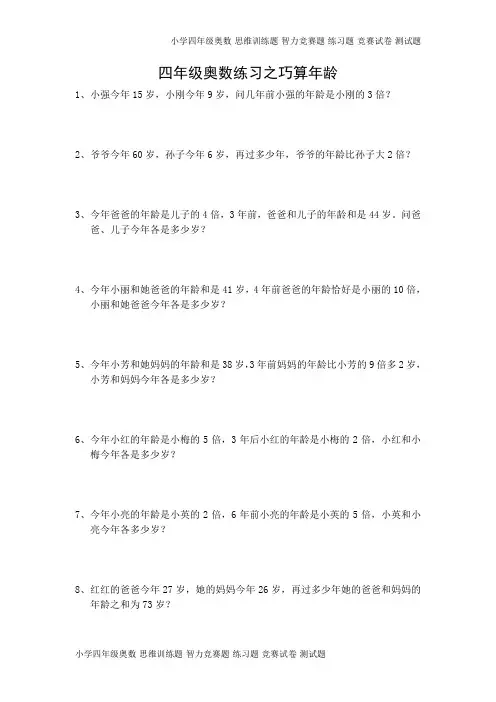 小学四年级奥数 思维训练题 智力竞赛题 练习题 竞赛试卷 测试题

四年级奥数练习之巧算年龄

1、小强今年 15 岁，小刚今年 9 岁，问几年前小强的年龄是小刚的 3 倍？

2、爷爷今年 60 岁，孙子今年 6 岁，再过多少年，爷爷的年龄比孙子大 2 倍？

3、今年爸爸的年龄是儿子的 4 倍，3 年前，爸爸和儿子的年龄和是 44 岁，问爸爸、儿子今年各是多少岁？

4、今年小丽和她爸爸的年龄和是 41 岁，4 年前爸爸的年龄恰好是小丽的 10 倍，小丽和她爸爸今年各是多少岁？

5、今年小芳和她妈妈的年龄和是 38 岁，3 年前妈妈的年龄比小芳的 9 倍多 2 岁，小芳和妈妈今年各是多少岁？

6、今年小红的年龄是小梅的 5 倍，3 年后小红的年龄是小梅的 2 倍，小红和小梅今年各是多少岁？

7、今年小亮的年龄是小英的 2 倍，6 年前小亮的年龄是小英的 5 倍，小英和小亮今年各多少岁？

8、红红的爸爸今年 27 岁，她的妈妈今年 26 岁，再过多少年她的爸爸和妈妈的年龄之和为 73 岁？

小学四年级奥数 思维训练题 智力竞赛题 练习题 竞赛试卷 测试题